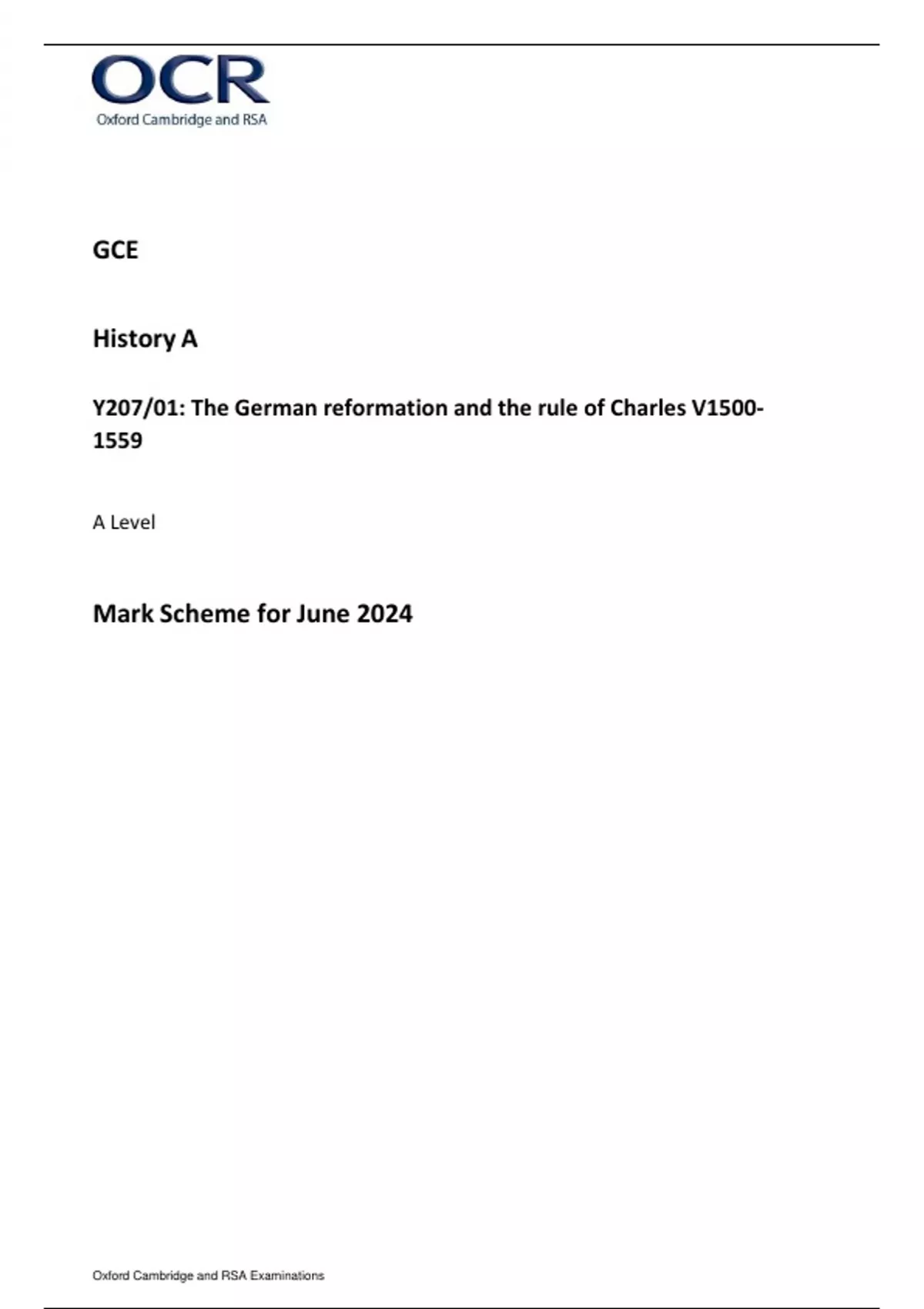 OCR
Oxford Cambridge and RSA

GCE

History A

Y207/01: The German reformation and the rule of Charles V1500-1559

A Level

Mark Scheme for June 2024

Oxford Cambridge and RSA Examinations